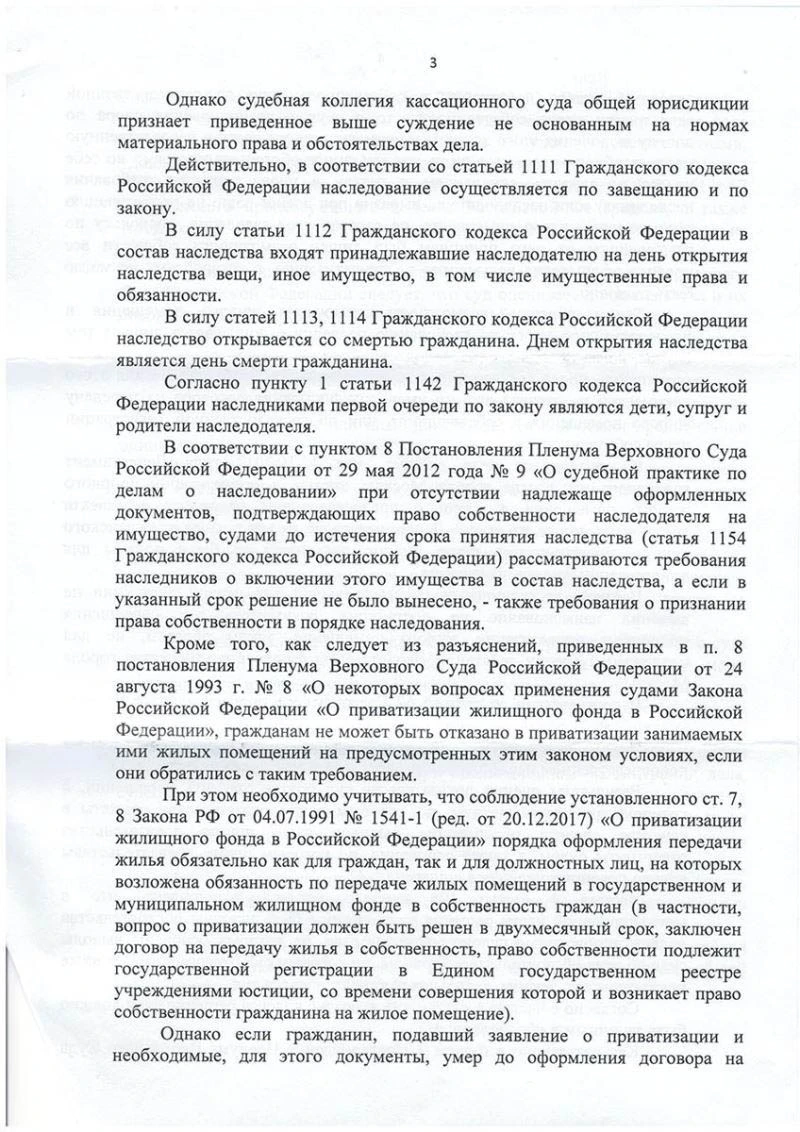 3

Однако судебная коллегия кассационного суда общей юрисдикции признает приведенное выше суждение не основанным на нормах материального права и обстоятельствах дела.

Действительно, в соответствии со статьей 1111 Гражданского кодекса Российской Федерации наследование осуществляется по завещанию и по закону.

В силу статьи 1112 Гражданского кодекса Российской Федерации в состав наследства входят принадлежавшие наследодателю на день открытия наследства вещи, иное имущество, в том числе имущественные права и обязанности.

В силу статей 1113, 1114 Гражданского кодекса Российской Федерации наследство открывается со смертью гражданина. Днем открытия наследства является день смерти гражданина.

Согласно пункту 1 статьи 1142 Гражданского кодекса Российской Федерации наследниками первой очереди по закону являются дети, супруг и родители наследодателя.

В соответствии с пунктом 8 Постановления Пленума Верховного Суда Российской Федерации от 29 мая 2012 года № 9 «О судебной практике по делам о наследовании» при отсутствии надлежаще оформленных документов, подтверждающих право собственности наследодателя на имущество, судами до истечения срока принятия наследства (статья 1154 Гражданского кодекса Российской Федерации) рассматриваются требования наследников о включении этого имущества в состав наследства, а если в указанный срок решение не было вынесено, - также требования о признании права собственности в порядке наследования.

Кроме того, как следует из разъяснений, приведенных в п. 8 постановления Пленума Верховного Суда Российской Федерации от 24 августа 1993 г. № 8 «О некоторых вопросах применения судами Закона Российской Федерации «О приватизации жилищного фонда в Российской Федерации», гражданам не может быть отказано в приватизации занимаемых ими жилых помещений на предусмотренных этим законом условиях, если они обратились с таким требованием.

При этом необходимо учитывать, что соблюдение установленного ст. 7, 8 Закона РФ от 04.07.1991 № 1541-1 (ред. от 20.12.2017) «О приватизации жилищного фонда в Российской Федерации» порядка оформления передачи жилья обязательно как для граждан, так и для должностных лиц, на которых возложена обязанность по передаче жилых помещений в государственном и муниципальном жилищном фонде в собственность граждан (в частности, вопрос о приватизации должен быть решен в двухмесячный срок, заключен договор на передачу жилья в собственность, право собственности подлежит государственной регистрации в Едином государственном реестре учреждениями юстиции, со времени совершения которой и возникает право собственности гражданина на жилое помещение).

Однако если гражданин, подавший заявление о приватизации и необходимые, для этого документы, умер до оформления договора на